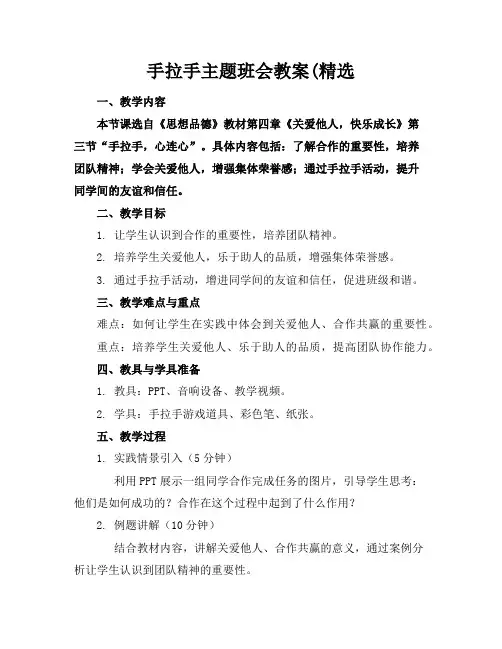 手拉手主题班会教案(精选

一、教学内容

本节课选自《思想品德》教材第四章《关爱他人，快乐成长》第三节“手拉手，心连心”。具体内容包括：了解合作的重要性，培养团队精神；学会关爱他人，增强集体荣誉感；通过手拉手活动，提升同学间的友谊和信任。

二、教学目标

1. 让学生认识到合作的重要性，培养团队精神。

2. 培养学生关爱他人，乐于助人的品质，增强集体荣誉感。

3. 通过手拉手活动，增进同学间的友谊和信任，促进班级和谐。

三、教学难点与重点

难点：如何让学生在实践中体会到关爱他人、合作共赢的重要性。

重点：培养学生关爱他人、乐于助人的品质，提高团队协作能力。

四、教具与学具准备

1. 教具：PPT、音响设备、教学视频。

2. 学具：手拉手游戏道具、彩色笔、纸张。

五、教学过程

1. 实践情景引入（5分钟）

利用PPT展示一组同学合作完成任务的图片，引导学生思考：他们是如何成功的？合作在这个过程中起到了什么作用？

2. 例题讲解（10分钟）

结合教材内容，讲解关爱他人、合作共赢的意义，通过案例分析让学生认识到团队精神的重要性。